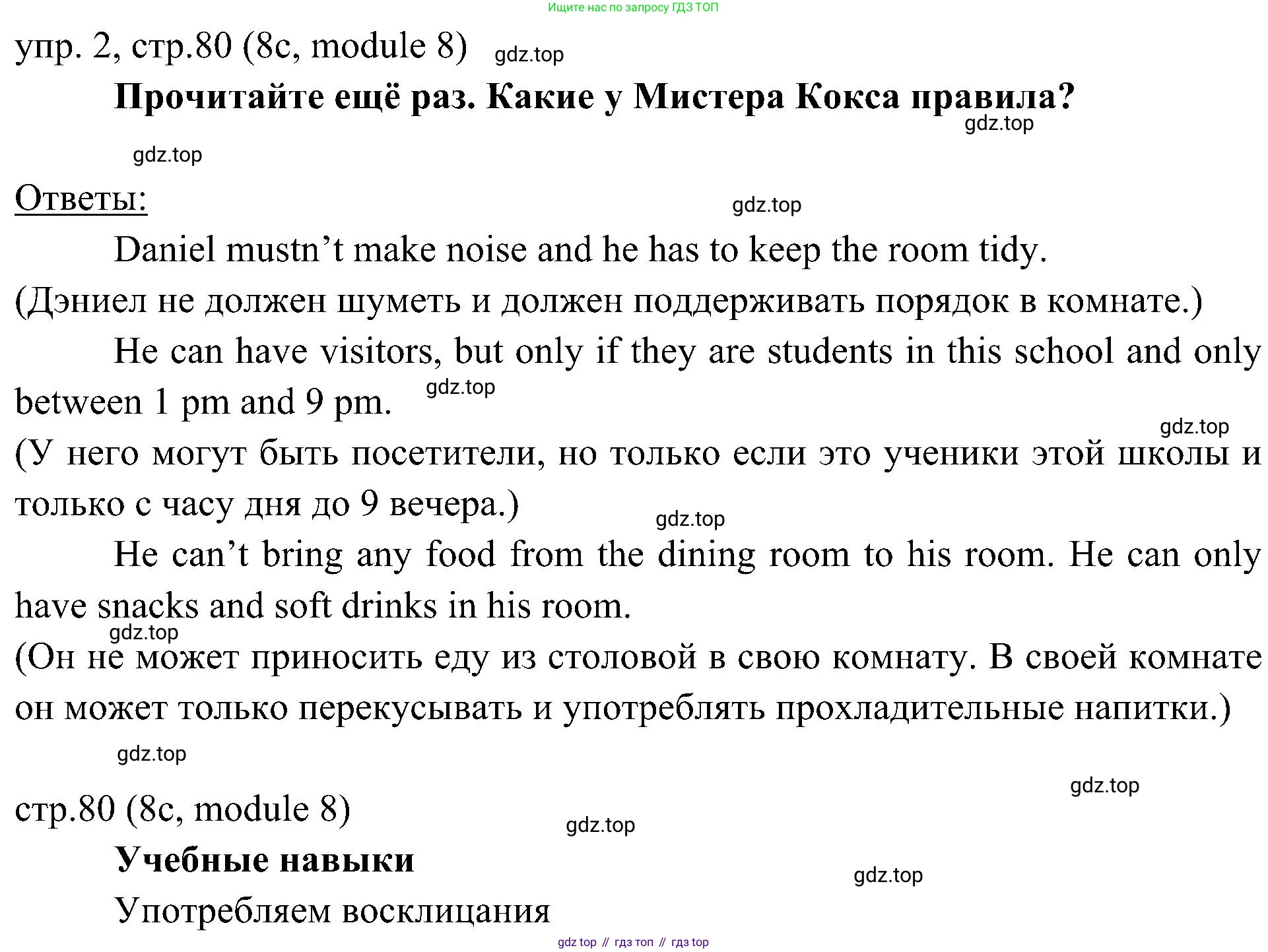 Ищите нас по запросу ГДЗ ТОП

упр. 2, стр.80 (8c, module 8) gdz.top

Прочитайте ещё раз. Какие у Мистера Кокса правила?

gdz.top

gdz.top

Ответы:

gdz.top

Daniel mustn't make noise and he has to keep the room tidy.

(Дэниел не должен шуметь и должен поддерживать порядок в комнате.)

He can have visitors, but only if they are students in this school and only between 1 pm and 9 pm. gdz.top

gdz.top

(У него могут быть посетители, но только если это ученики этой школы и только с часу дня до 9 вечера.)

gdz.top

He can't bring any food from the dining room to his room. He can only have snacks and soft drinks in his room.

gdz.top

(Он не может приносить еду из столовой в свою комнату. В своей комнате он может только перекусывать и употреблять прохладительные напитки.)

gdz.top

gdz.top

стр.80 (8c, module 8)

gdz.top

Учебные навыки

gdz.top

Употребляем восклицания

gdz top // гдз топ // гдз top